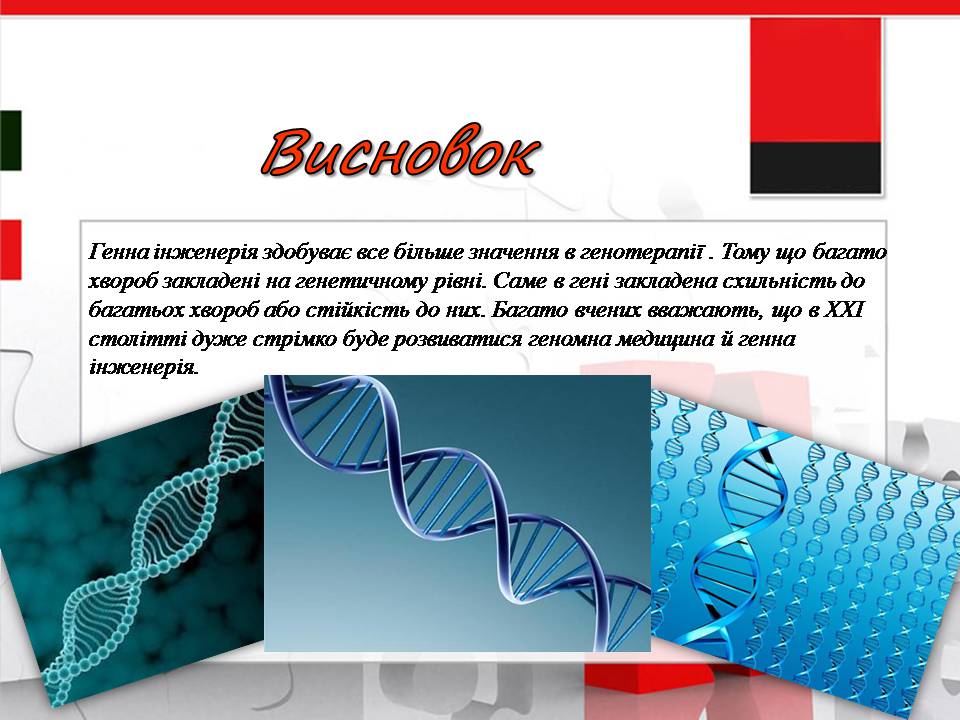 Висновок

Генна інженерія здобуває все більше значення в генотерапії . Тому що багато хвороб закладені на генетичному рівні. Саме в гені закладена схильність до багатьох хвороб або стійкість до них. Багато вчених вважають, що в XXI столітті дуже стрімко буде розвиватися геномна медицина й генна інженерія.